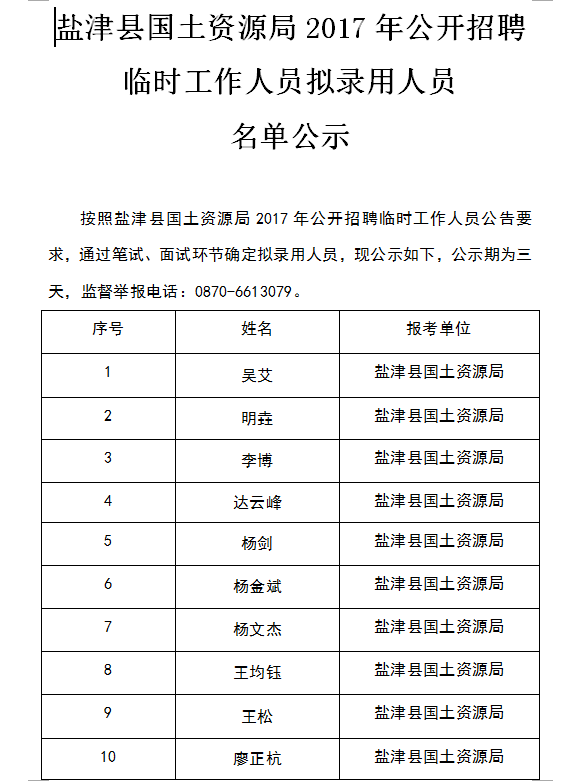 盐津县国土资源局 2017 年公开招聘临时工作人员拟录用人员名单公示

按照盐津县国土资源局 2017 年公开招聘临时工作人员公告要求，通过笔试、面试环节确定拟录用人员，现公示如下，公示期为三天，监督举报电话：0870-6613079。

| 序号 | 姓名 | 报考单位 |
|---|---|---|
| 1 | 吴艾 | 盐津县国土资源局 |
| 2 | 明垚 | 盐津县国土资源局 |
| 3 | 李博 | 盐津县国土资源局 |
| 4 | 达云峰 | 盐津县国土资源局 |
| 5 | 杨剑 | 盐津县国土资源局 |
| 6 | 杨金斌 | 盐津县国土资源局 |
| 7 | 杨文杰 | 盐津县国土资源局 |
| 8 | 王均钰 | 盐津县国土资源局 |
| 9 | 王松 | 盐津县国土资源局 |
| 10 | 廖正杭 | 盐津县国土资源局 |